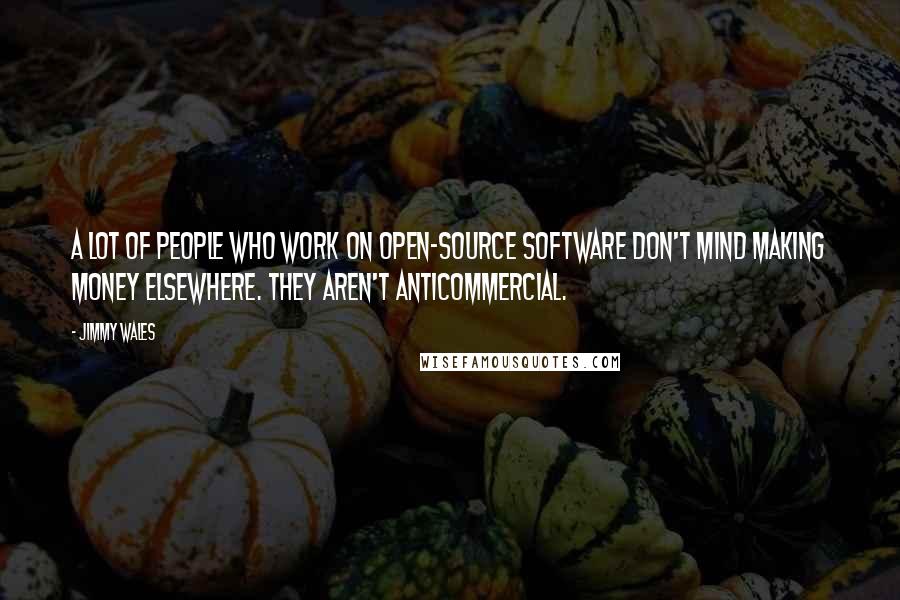 A LOT OF PEOPLE WHO WORK ON OPEN-SOURCE SOFTWARE DON'T MIND MAKING MONEY ELSEWHERE. THEY AREN'T ANTICOMMERCIAL.

- JIMMY WALES

WISEFAMOUSQUOTES.COM